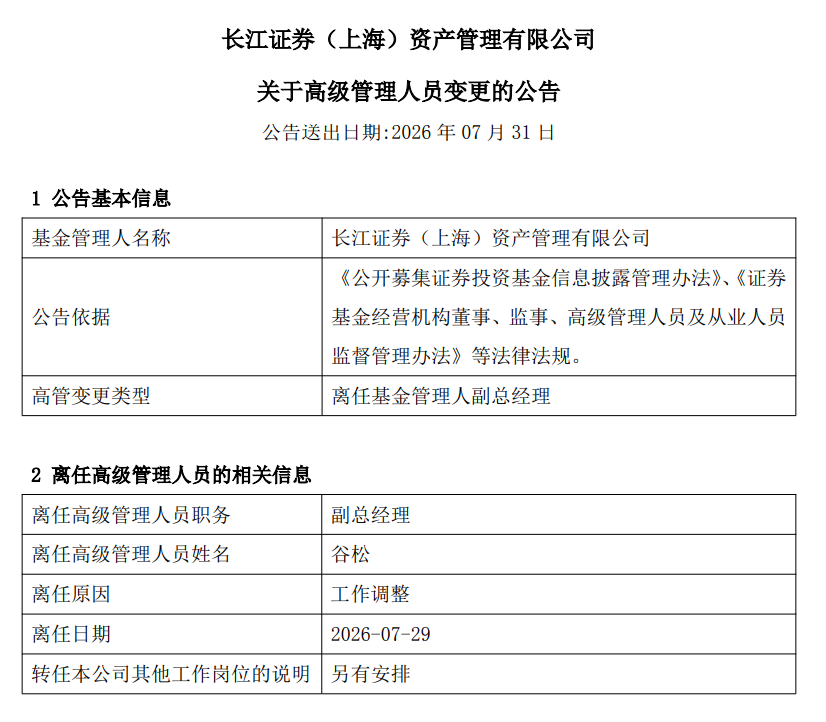 长江证券（上海）资产管理有限公司

关于高级管理人员变更的公告

公告送出日期:2026 年 07 月 31 日

1 公告基本信息

| 基金管理人名称 | 长江证券（上海）资产管理有限公司 |
|---|---|
| 公告依据 | 《公开募集证券投资基金信息披露管理办法》、《证券基金经营机构董事、监事、高级管理人员及从业人员监督管理办法》等法律法规。 |
| 高管变更类型 | 离任基金管理人副总经理 |

2 离任高级管理人员的相关信息

| 离任高级管理人员职务 | 副总经理 |
|---|---|
| 离任高级管理人员姓名 | 谷松 |
| 离任原因 | 工作调整 |
| 离任日期 | 2026-07-29 |
| 转任本公司其他工作岗位的说明 | 另有安排 |